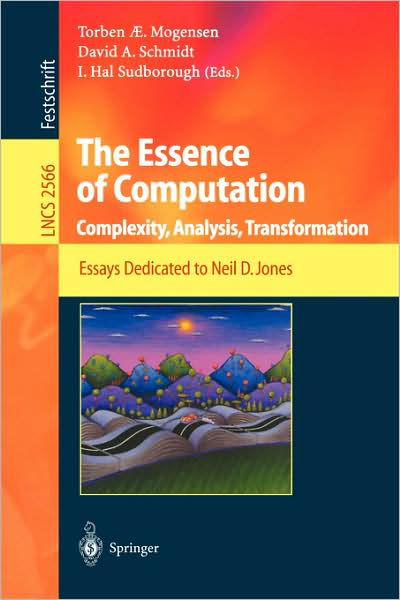 Festschrift

LNCS 2566

Torben Æ. Mogensen
David A. Schmidt
I. Hal Sudborough (Eds.)

The Essence of Computation

Complexity, Analysis, Transformation

Essays Dedicated to Neil D. Jones

Springer